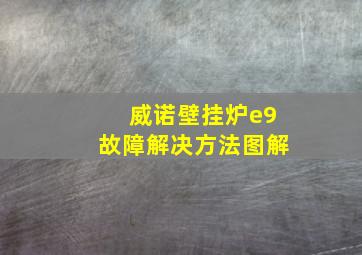 威诺壁挂炉e9
故障解决方法图解